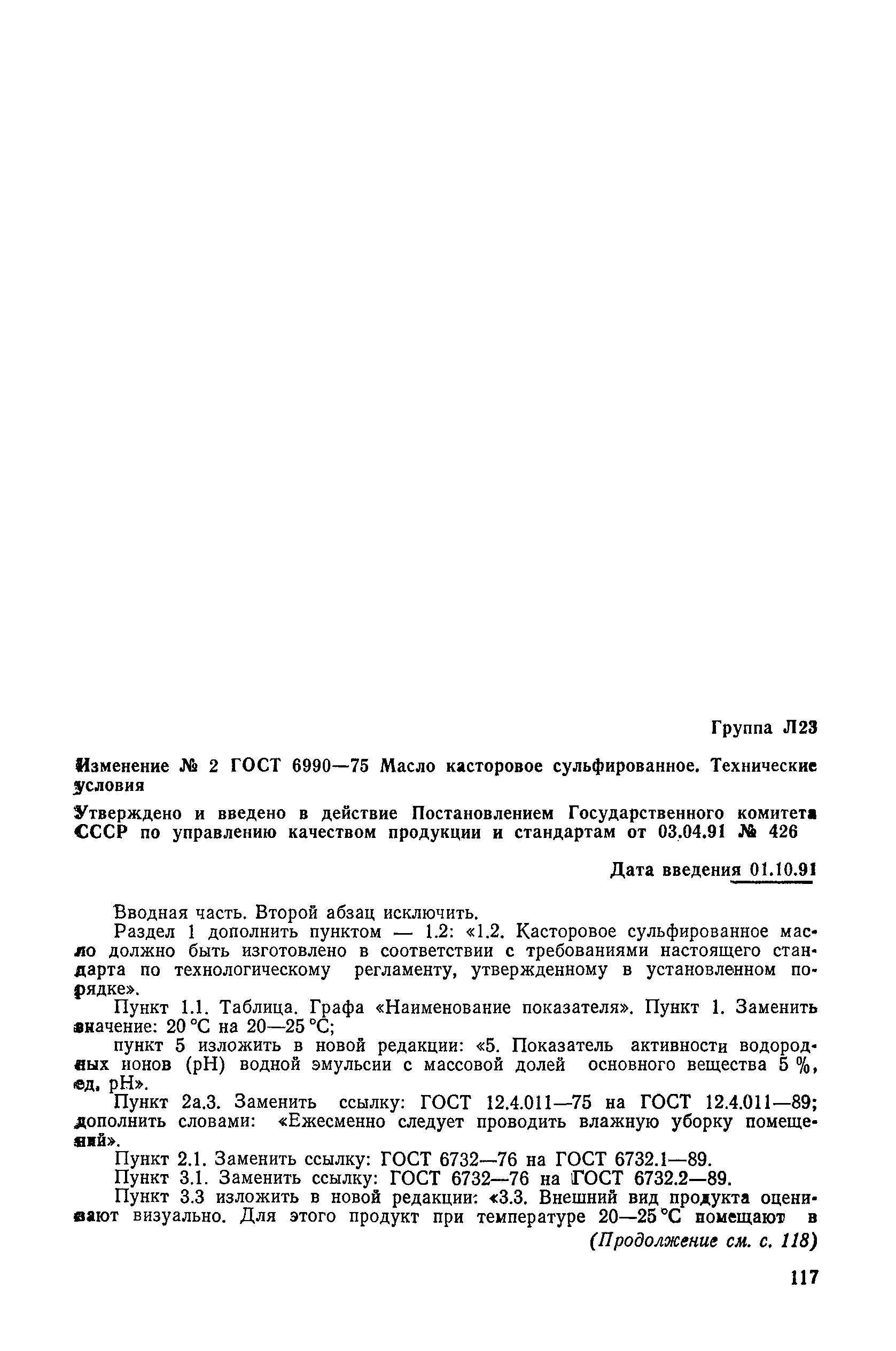 Группа Л23

Изменение № 2 ГОСТ 6990—75 Масло касторовое сульфированное. Технические условия

Утверждено и введено в действие Постановлением Государственного комитета СССР по управлению качеством продукции и стандартам от 03.04.91 № 426

Дата введения 01.10.91

Вводная часть. Второй абзац исключить.

Раздел 1 дополнить пунктом — 1.2: «1.2. Касторовое сульфированное масло должно быть изготовлено в соответствии с требованиями настоящего стандарта по технологическому регламенту, утвержденному в установленном порядке».

Пункт 1.1. Таблица. Графа «Наименование показателя». Пункт 1. Заменить значение: 20 °С на 20—25 °С;

пункт 5 изложить в новой редакции: «5. Показатель активности водородных ионов (pH) водной эмульсии с массовой долей основного вещества 5 %, ед. pH».

Пункт 2а.3. Заменить ссылку: ГОСТ 12.4.011—75 на ГОСТ 12.4.011—89; дополнить словами: «Ежесменно следует проводить влажную уборку помещений».

Пункт 2.1. Заменить ссылку: ГОСТ 6732—76 на ГОСТ 6732.1—89.

Пункт 3.1. Заменить ссылку: ГОСТ 6732—76 на ГОСТ 6732.2—89.

Пункт 3.3 изложить в новой редакции: «3.3. Внешний вид продукта оценивают визуально. Для этого продукт при температуре 20—25 °С помещают в

(Продолжение см. с. 118)

117